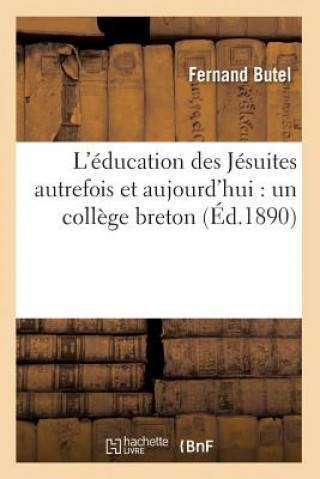 Fernand Butel

L'éducation des Jésuites autrefois et aujourd'hui : un collège breton (Éd.1890)

hachette LIVRE

BnF